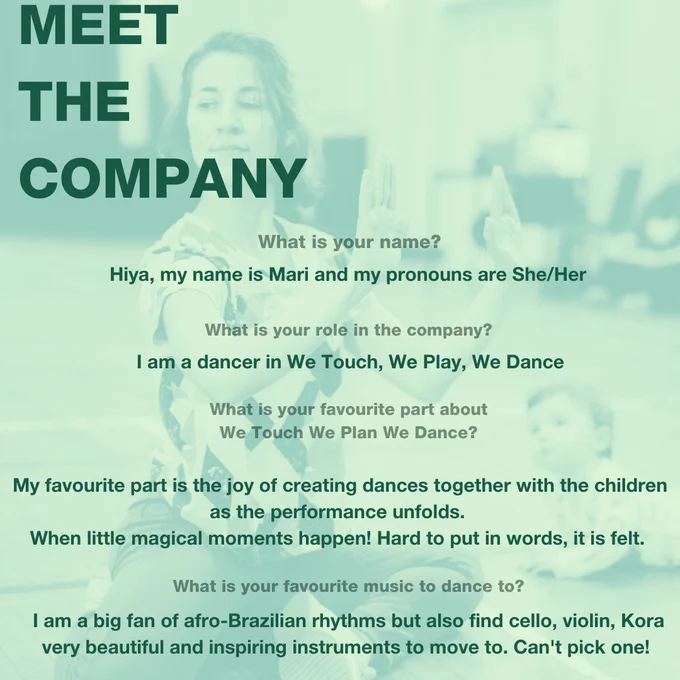 MEET
THE
COMPANY

What is your name?

Hiya, my name is Mari and my pronouns are She/Her

What is your role in the company?

I am a dancer in We Touch, We Play, We Dance

What is your favourite part about
We Touch We Plan We Dance?

My favourite part is the joy of creating dances together with the children as the performance unfolds.
When little magical moments happen! Hard to put in words, it is felt.

What is your favourite music to dance to?

I am a big fan of afro-Brazilian rhythms but also find cello, violin, Kora very beautiful and inspiring instruments to move to. Can't pick one!